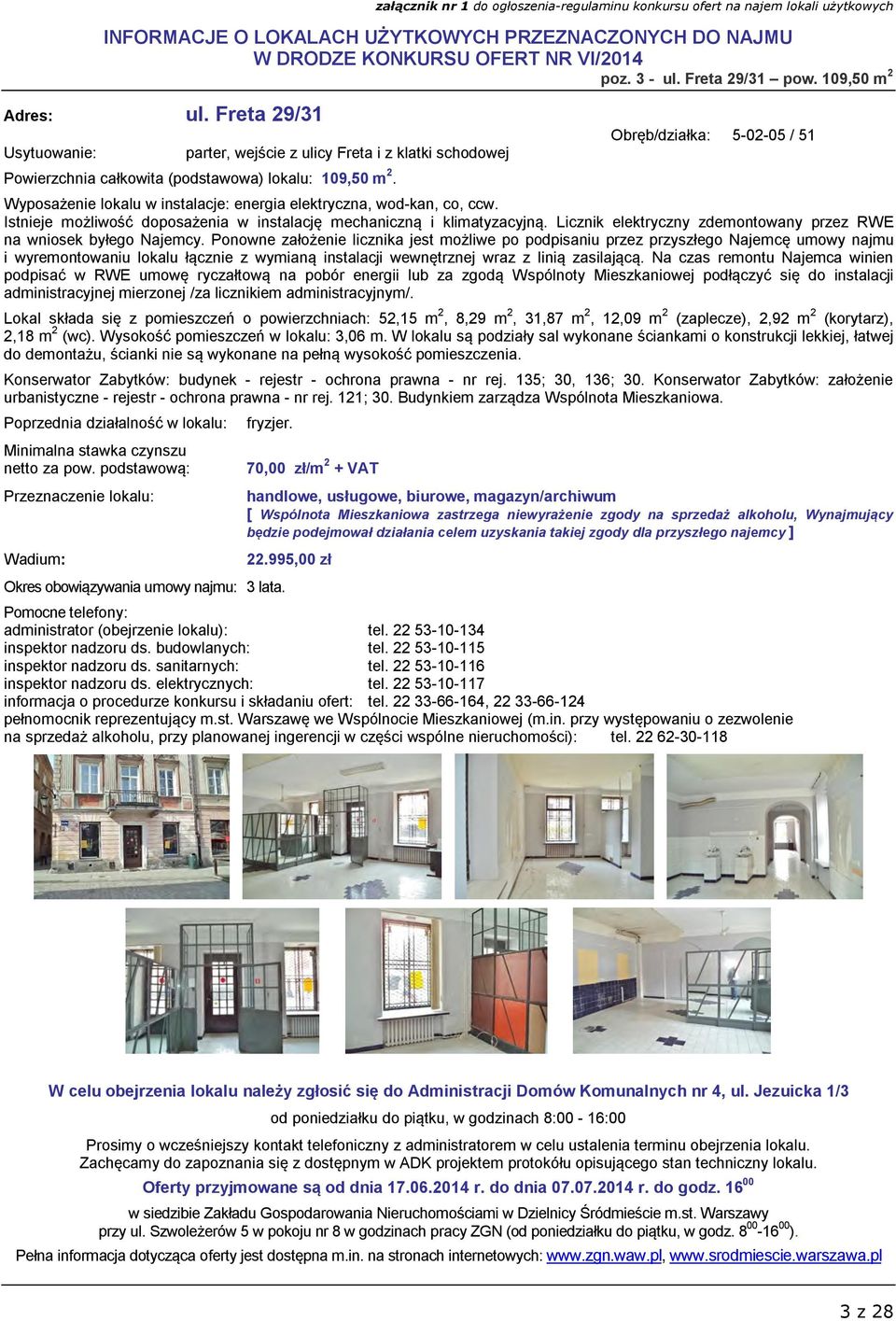 załącznik nr 1 do ogłoszenia-regulaminu konkursu ofert na najem lokali użytkowych

INFORMACJE O LOKALACH UŻYTKOWYCH PRZEZNACZONYCH DO NAJMU
W DRODZE KONKURSU OFERT NR VI/2014

poz. 3 - ul. Freta 29/31 – pow. 109,50 m$^2$

Adres: ul. Freta 29/31

Obręb/działka: 5-02-05 / 51

Usytuowanie: parter, wejście z ulicy Freta i z klatki schodowej

Powierzchnia całkowita (podstawowa) lokalu: 109,50 m$^2$.

Wyposażenie lokalu w instalacje: energia elektryczna, wod-kan, co, ccw.
Istnieje możliwość doposażenia w instalację mechaniczną i klimatyzacyjną. Licznik elektryczny zdemontowany przez RWE na wniosek byłego Najemcy. Ponowne założenie licznika jest możliwe po podpisaniu przez przyszłego Najemcę umowy najmu i wyremontowaniu lokalu łącznie z wymianą instalacji wewnętrznej wraz z linią zasilającą. Na czas remontu Najemca winien podpisać w RWE umowę ryczałtową na pobór energii lub za zgodą Wspólnoty Mieszkaniowej podłączyć się do instalacji administracyjnej mierzonej /za licznikiem administracyjnym/.

Lokal składa się z pomieszczeń o powierzchniach: 52,15 m$^2$, 8,29 m$^2$, 31,87 m$^2$, 12,09 m$^2$ (zaplecze), 2,92 m$^2$ (korytarz), 2,18 m$^2$ (wc). Wysokość pomieszczeń w lokalu: 3,06 m. W lokalu są podziały sal wykonane ściankami o konstrukcji lekkiej, łatwej do demontażu, ścianki nie są wykonane na pełną wysokość pomieszczenia.

Konserwator Zabytków: budynek - rejestr - ochrona prawna - nr rej. 135; 30, 136; 30. Konserwator Zabytków: założenie urbanistyczne - rejestr - ochrona prawna - nr rej. 121; 30. Budynkiem zarządza Wspólnota Mieszkaniowa.

Poprzednia działalność w lokalu: fryzjer.

Minimalna stawka czynszu netto za pow. podstawową: 70,00 zł/m$^2$ + VAT

Przeznaczenie lokalu: handlowe, usługowe, biurowe, magazyn/archiwum
[ Wspólnota Mieszkaniowa zastrzega niewyrażenie zgody na sprzedaż alkoholu, Wynajmujący będzie podejmował działania celem uzyskania takiej zgody dla przyszłego najemcy ]

Wadium: 22.995,00 zł

Okres obowiązywania umowy najmu: 3 lata.

Pomocne telefony:
administrator (obejrzenie lokalu): tel. 22 53-10-134
inspektor nadzoru ds. budowlanych: tel. 22 53-10-115
inspektor nadzoru ds. sanitarnych: tel. 22 53-10-116
inspektor nadzoru ds. elektrycznych: tel. 22 53-10-117
informacja o procedurze konkursu i składaniu ofert: tel. 22 33-66-164, 22 33-66-124
pełnomocnik reprezentujący m.st. Warszawę we Wspólnocie Mieszkaniowej (m.in. przy występowaniu o zezwolenie na sprzedaż alkoholu, przy planowanej ingerencji w części wspólne nieruchomości): tel. 22 62-30-118

W celu obejrzenia lokalu należy zgłosić się do Administracji Domów Komunalnych nr 4, ul. Jezuicka 1/3
od poniedziałku do piątku, w godzinach 8:00 - 16:00

Prosimy o wcześniejszy kontakt telefoniczny z administratorem w celu ustalenia terminu obejrzenia lokalu.
Zachęcamy do zapoznania się z dostępnym w ADK projektem protokółu opisującego stan techniczny lokalu.

Oferty przyjmowane są od dnia 17.06.2014 r. do dnia 07.07.2014 r. do godz. 16$^{00}$

w siedzibie Zakładu Gospodarowania Nieruchomościami w Dzielnicy Śródmieście m.st. Warszawy
przy ul. Szwoleżerów 5 w pokoju nr 8 w godzinach pracy ZGN (od poniedziałku do piątku, w godz. 8$^{00}$-16$^{00}$).

Pełna informacja dotycząca oferty jest dostępna m.in. na stronach internetowych: www.zgn.waw.pl, www.srodmiescie.warszawa.pl

3 z 28